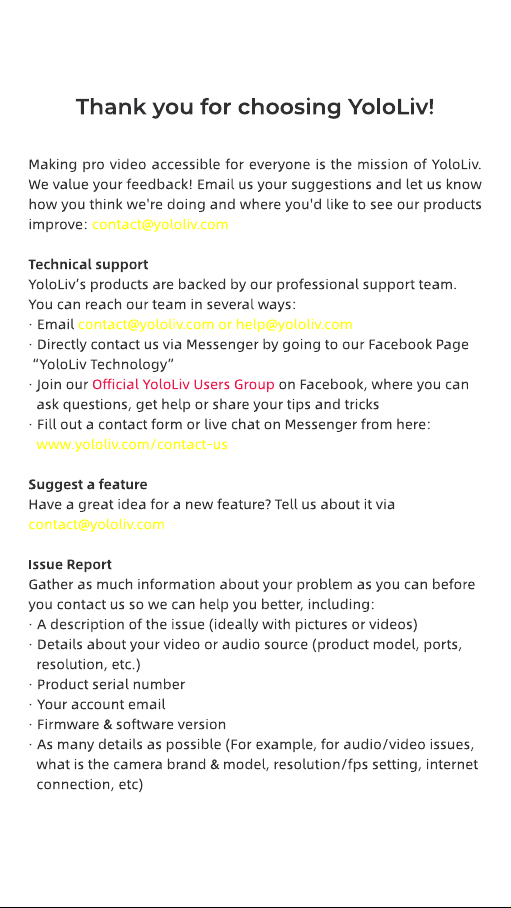 Thank you for choosing YoloLiv!

Making pro video accessible for everyone is the mission of YoloLiv. We value your feedback! Email us your suggestions and let us know how you think we're doing and where you'd like to see our products improve: contact@yololiv.com

Technical support
YoloLiv's products are backed by our professional support team. You can reach our team in several ways:
· Email contact@yololiv.com or help@yololiv.com
· Directly contact us via Messenger by going to our Facebook Page "YoloLiv Technology"
· Join our Official YoloLiv Users Group on Facebook, where you can ask questions, get help or share your tips and tricks
· Fill out a contact form or live chat on Messenger from here: www.yololiv.com/contact-us

Suggest a feature
Have a great idea for a new feature? Tell us about it via contact@yololiv.com

Issue Report
Gather as much information about your problem as you can before you contact us so we can help you better, including:
· A description of the issue (ideally with pictures or videos)
· Details about your video or audio source (product model, ports, resolution, etc.)
· Product serial number
· Your account email
· Firmware & software version
· As many details as possible (For example, for audio/video issues, what is the camera brand & model, resolution/fps setting, internet connection, etc)